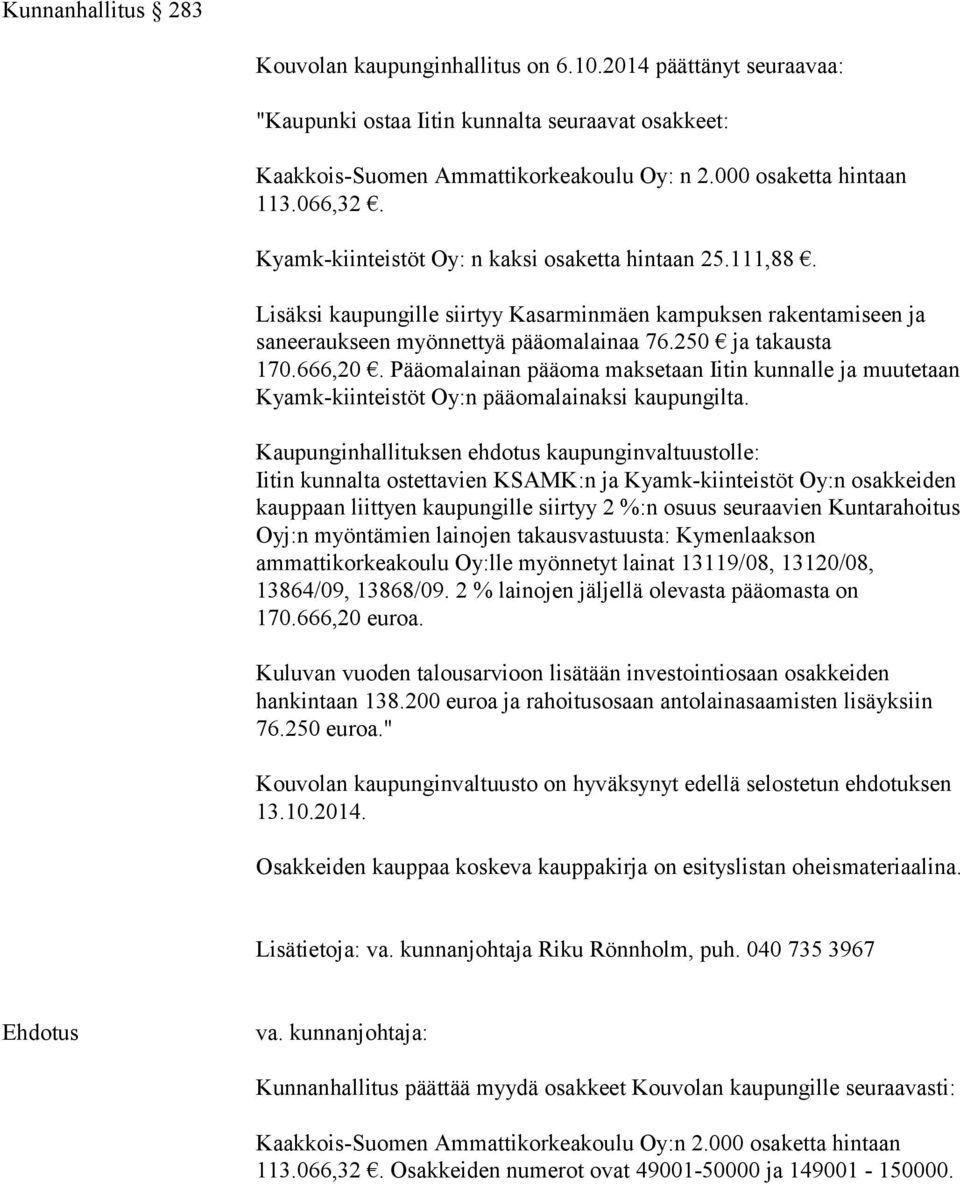 Kunnanhallitus § 283

Kouvolan kaupunginhallitus on 6.10.2014 päättänyt seuraavaa:

"Kaupunki ostaa Iitin kunnalta seuraavat osakkeet:

Kaakkois-Suomen Ammattikorkeakoulu Oy: n 2.000 osaketta hintaan 113.066,32 €.

Kyamk-kiinteistöt Oy: n kaksi osaketta hintaan 25.111,88 €.

Lisäksi kaupungille siirtyy Kasarminmäen kampuksen rakentamiseen ja saneeraukseen myönnettyä pääomalainaa 76.250 € ja takausta 170.666,20 €. Pääomalainan pääoma maksetaan Iitin kunnalle ja muutetaan Kyamk-kiinteistöt Oy:n pääomalainaksi kaupungilta.

Kaupunginhallituksen ehdotus kaupunginvaltuustolle:
Iitin kunnalta ostettavien KSAMK:n ja Kyamk-kiinteistöt Oy:n osakkeiden kauppaan liittyen kaupungille siirtyy 2 %:n osuus seuraavien Kuntarahoitus Oyj:n myöntämien lainojen takausvastuusta: Kymenlaakson ammattikorkeakoulu Oy:lle myönnetyt lainat 13119/08, 13120/08, 13864/09, 13868/09. 2 % lainojen jäljellä olevasta pääomasta on 170.666,20 euroa.

Kuluvan vuoden talousarvioon lisätään investointiosaan osakkeiden hankintaan 138.200 euroa ja rahoitusosaan antolainasaamisten lisäyksiin 76.250 euroa."

Kouvolan kaupunginvaltuusto on hyväksynyt edellä selostetun ehdotuksen 13.10.2014.

Osakkeiden kauppaa koskeva kauppakirja on esityslistan oheismateriaalina.

Lisätietoja: va. kunnanjohtaja Riku Rönnholm, puh. 040 735 3967

Ehdotus

va. kunnanjohtaja:

Kunnanhallitus päättää myydä osakkeet Kouvolan kaupungille seuraavasti:

Kaakkois-Suomen Ammattikorkeakoulu Oy:n 2.000 osaketta hintaan 113.066,32 €. Osakkeiden numerot ovat 49001-50000 ja 149001 - 150000.